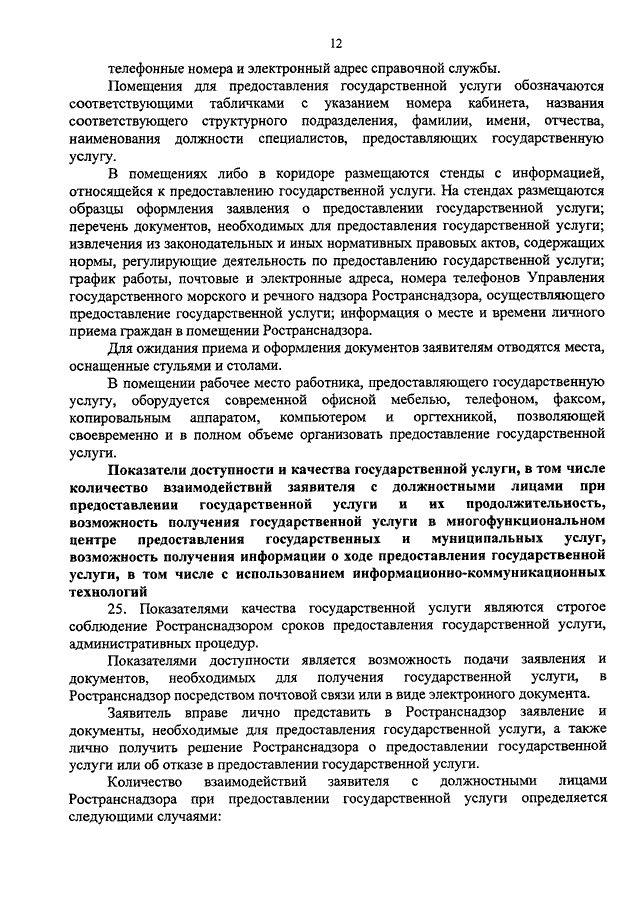 12

телефонные номера и электронный адрес справочной службы.

Помещения для предоставления государственной услуги обозначаются соответствующими табличками с указанием номера кабинета, названия соответствующего структурного подразделения, фамилии, имени, отчества, наименования должности специалистов, предоставляющих государственную услугу.

В помещениях либо в коридоре размещаются стенды с информацией, относящейся к предоставлению государственной услуги. На стендах размещаются образцы оформления заявления о предоставлении государственной услуги; перечень документов, необходимых для предоставления государственной услуги; извлечения из законодательных и иных нормативных правовых актов, содержащих нормы, регулирующие деятельность по предоставлению государственной услуги; график работы, почтовые и электронные адреса, номера телефонов Управления государственного морского и речного надзора Ространснадзора, осуществляющего предоставление государственной услуги; информация о месте и времени личного приема граждан в помещении Ространснадзора.

Для ожидания приема и оформления документов заявителям отводятся места, оснащенные стульями и столами.

В помещении рабочее место работника, предоставляющего государственную услугу, оборудуется современной офисной мебелью, телефоном, факсом, копировальным аппаратом, компьютером и оргтехникой, позволяющей своевременно и в полном объеме организовать предоставление государственной услуги.

Показатели доступности и качества государственной услуги, в том числе количество взаимодействий заявителя с должностными лицами при предоставлении государственной услуги и их продолжительность, возможность получения государственной услуги в многофункциональном центре предоставления государственных и муниципальных услуг, возможность получения информации о ходе предоставления государственной услуги, в том числе с использованием информационно-коммуникационных технологий

25. Показателями качества государственной услуги являются строгое соблюдение Ространснадзором сроков предоставления государственной услуги, административных процедур.

Показателями доступности является возможность подачи заявления и документов, необходимых для получения государственной услуги, в Ространснадзор посредством почтовой связи или в виде электронного документа.

Заявитель вправе лично представить в Ространснадзор заявление и документы, необходимые для предоставления государственной услуги, а также лично получить решение Ространснадзора о предоставлении государственной услуги или об отказе в предоставлении государственной услуги.

Количество взаимодействий заявителя с должностными лицами Ространснадзора при предоставлении государственной услуги определяется следующими случаями: